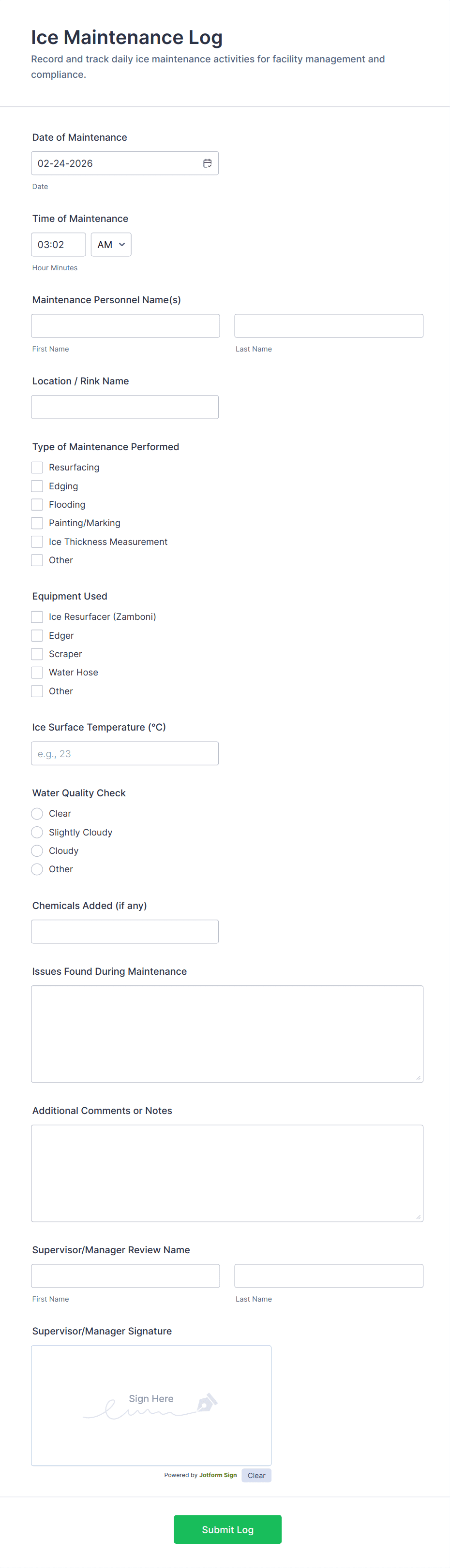 Ice Maintenance Log
Record and track daily ice maintenance activities for facility management and compliance.

Date of Maintenance
02-24-2026
Date

Time of Maintenance
03:02 AM
Hour Minutes

Maintenance Personnel Name(s)
First Name Last Name

Location / Rink Name

Type of Maintenance Performed
Resurfacing
Edging
Flooding
Painting/Marking
Ice Thickness Measurement
Other

Equipment Used
Ice Resurfacer (Zamboni)
Edger
Scraper
Water Hose
Other

Ice Surface Temperature (°C)
e.g., 23

Water Quality Check
Clear
Slightly Cloudy
Cloudy
Other

Chemicals Added (if any)

Issues Found During Maintenance

Additional Comments or Notes

Supervisor/Manager Review Name
First Name Last Name

Supervisor/Manager Signature
Sign Here
Powered by Jotform Sign Clear

Submit Log